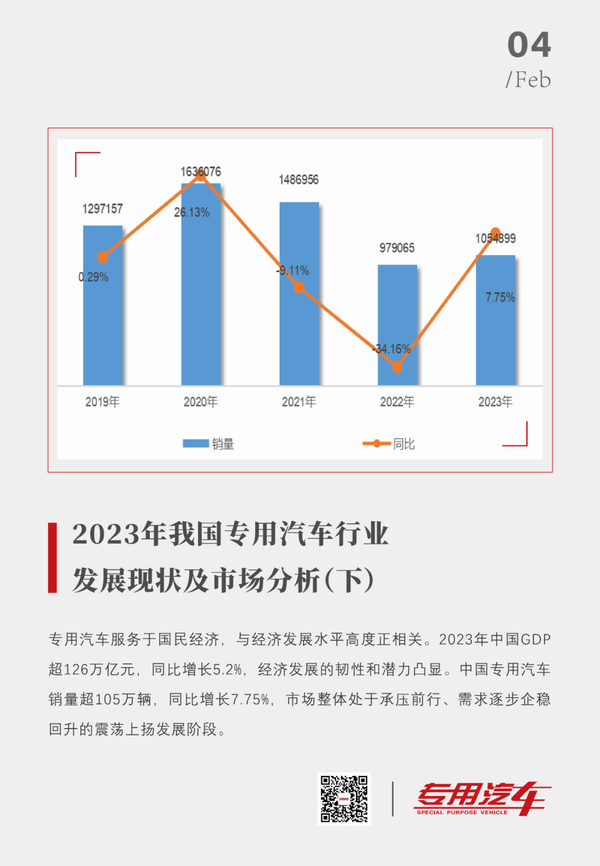 04
/Feb

1297157
1636076
1486956
979065
1054899
0.29%
26.13%
-9.11%
-34.16%
7.75%
2019年
2020年
2021年
2022年
2023年
销量
同比

2023年我国专用汽车行业发展现状及市场分析(下)

专用汽车服务于国民经济，与经济发展水平高度正相关。2023年中国GDP超126万亿元，同比增长5.2%，经济发展的韧性和潜力凸显。中国专用汽车销量超105万辆，同比增长7.75%，市场整体处于承压前行、需求逐步企稳回升的震荡上扬发展阶段。

专用汽车
SPECIAL PURPOSE VEHICLE